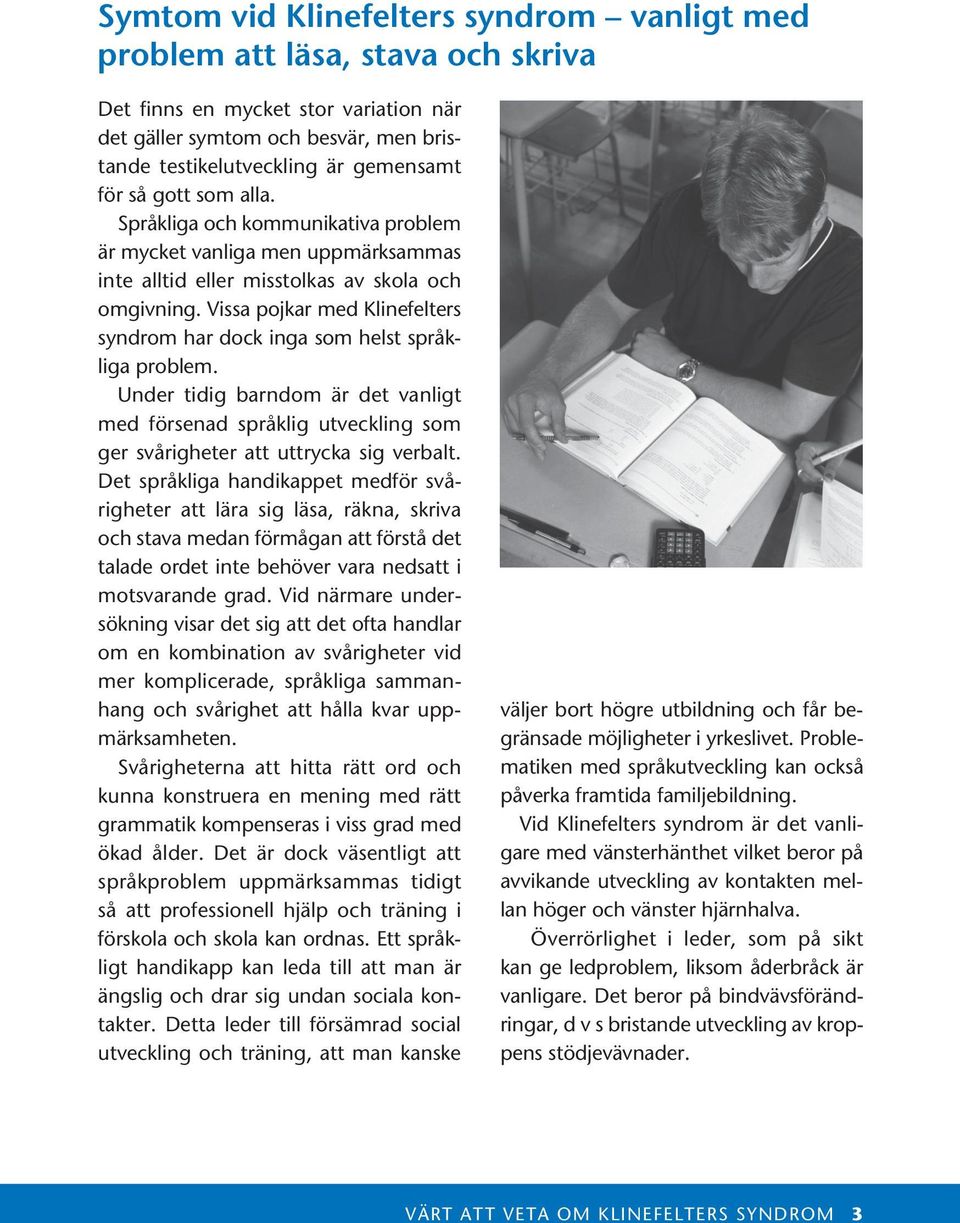 Symtom vid Klinefelters syndrom – vanligt med problem att läsa, stava och skriva

Det finns en mycket stor variation när det gäller symtom och besvär, men bristande testikelutveckling är gemensamt för så gott som alla.

Språkliga och kommunikativa problem är mycket vanliga men uppmärksammas inte alltid eller misstolkas av skola och omgivning. Vissa pojkar med Klinefelters syndrom har dock inga som helst språkliga problem.

Under tidig barndom är det vanligt med försenad språklig utveckling som ger svårigheter att uttrycka sig verbalt. Det språkliga handikappet medför svårigheter att lära sig läsa, räkna, skriva och stava medan förmågan att förstå det talade ordet inte behöver vara nedsatt i motsvarande grad. Vid närmare undersökning visar det sig att det ofta handlar om en kombination av svårigheter vid mer komplicerade, språkliga sammanhang och svårighet att hålla kvar uppmärksamheten.

Svårigheterna att hitta rätt ord och kunna konstruera en mening med rätt grammatik kompenseras i viss grad med ökad ålder. Det är dock väsentligt att språkproblem uppmärksammas tidigt så att professionell hjälp och träning i förskola och skola kan ordnas. Ett språkligt handikapp kan leda till att man är ängslig och drar sig undan sociala kontakter. Detta leder till försämrad social utveckling och träning, att man kanske väljer bort högre utbildning och får begränsade möjligheter i yrkeslivet. Problematiken med språkutveckling kan också påverka framtida familjebildning.

Vid Klinefelters syndrom är det vanligare med vänsterhänthet vilket beror på avvikande utveckling av kontakten mellan höger och vänster hjärnhalva.

Överrörlighet i leder, som på sikt kan ge ledproblem, liksom åderbråck är vanligare. Det beror på bindvävsförändringar, d v s bristande utveckling av kroppens stödjevävnader.

VÄRT ATT VETA OM KLINEFELTERS SYNDROM 3